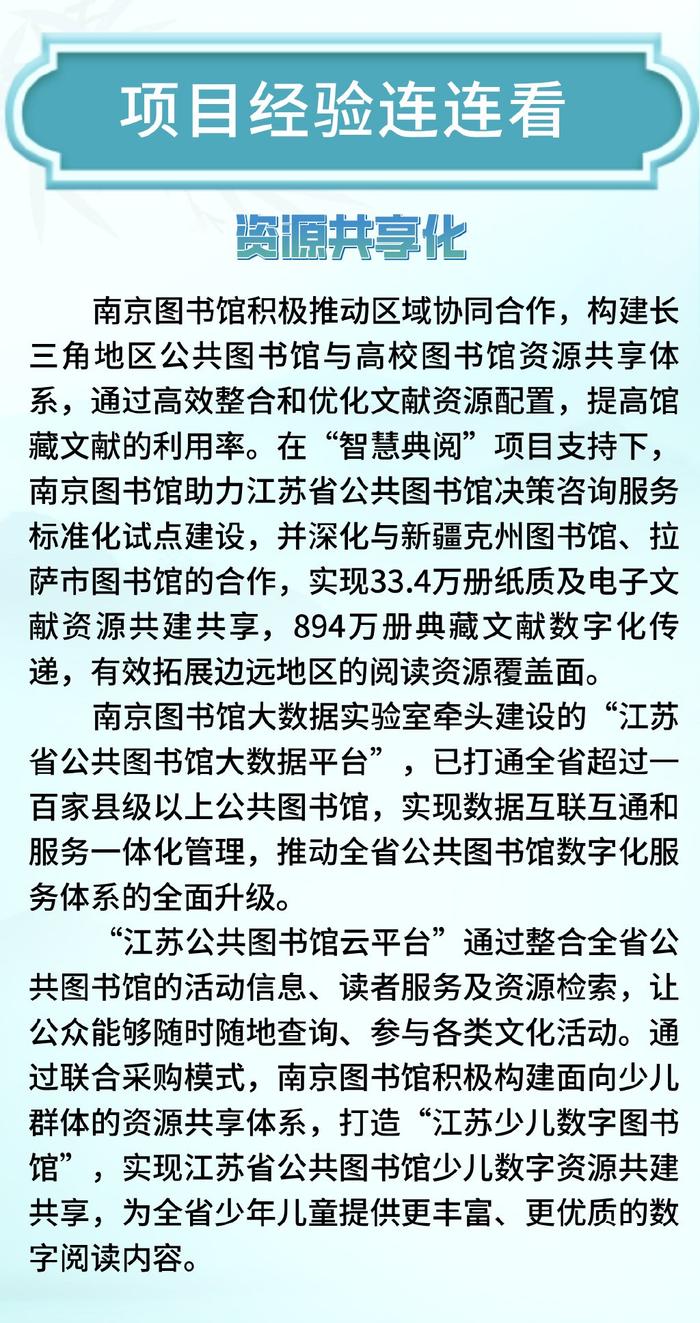 项目经验连连看

资源共享化

南京图书馆积极推动区域协同合作，构建长三角地区公共图书馆与高校图书馆资源共享体系，通过高效整合和优化文献资源配置，提高馆藏文献的利用率。在“智慧典阅”项目支持下，南京图书馆助力江苏省公共图书馆决策咨询服务标准化试点建设，并深化与新疆克州图书馆、拉萨市图书馆的合作，实现33.4万册纸质及电子文献资源共建共享，894万册典藏文献数字化传递，有效拓展边远地区的阅读资源覆盖面。

南京图书馆大数据实验室牵头建设的“江苏省公共图书馆大数据平台”，已打通全省超过一百家县级以上公共图书馆，实现数据互联互通和服务一体化管理，推动全省公共图书馆数字化服务体系的全面升级。

“江苏公共图书馆云平台”通过整合全省公共图书馆的活动信息、读者服务及资源检索，让公众能够随时随地查询、参与各类文化活动。通过联合采购模式，南京图书馆积极构建面向少儿群体的资源共享体系，打造“江苏少儿数字图书馆”，实现江苏省公共图书馆少儿数字资源共建共享，为全省少年儿童提供更丰富、更优质的数字阅读内容。